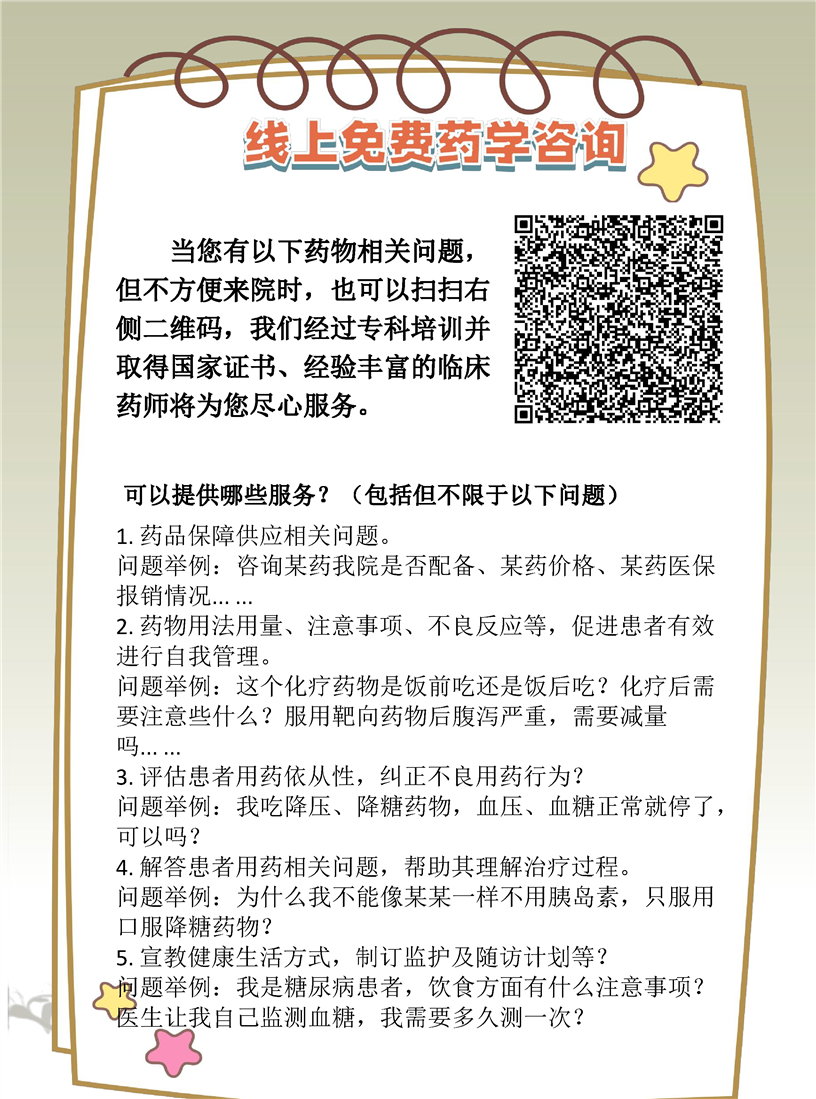 线上免费药学咨询

当您有以下药物相关问题，但不方便来院时，也可以扫扫右侧二维码，我们经过专科培训并取得国家证书、经验丰富的临床药师将为您尽心服务。

可以提供哪些服务？（包括但不限于以下问题）

1. 药品保障供应相关问题。
问题举例：咨询某药我院是否配备、某药价格、某药医保报销情况……
2. 药物用法用量、注意事项、不良反应等，促进患者有效进行自我管理。
问题举例：这个化疗药物是饭前吃还是饭后吃？化疗后需要注意些什么？服用靶向药物后腹泻严重，需要减量吗……
3. 评估患者用药依从性，纠正不良用药行为？
问题举例：我吃降压、降糖药物，血压、血糖正常就停了，可以吗？
4. 解答患者用药相关问题，帮助其理解治疗过程。
问题举例：为什么我不能像某某一样不用胰岛素，只服用口服降糖药物？
5. 宣教健康生活方式，制订监护及随访计划等？
问题举例：我是糖尿病患者，饮食方面有什么注意事项？医生让我自己监测血糖，我需要多久测一次？